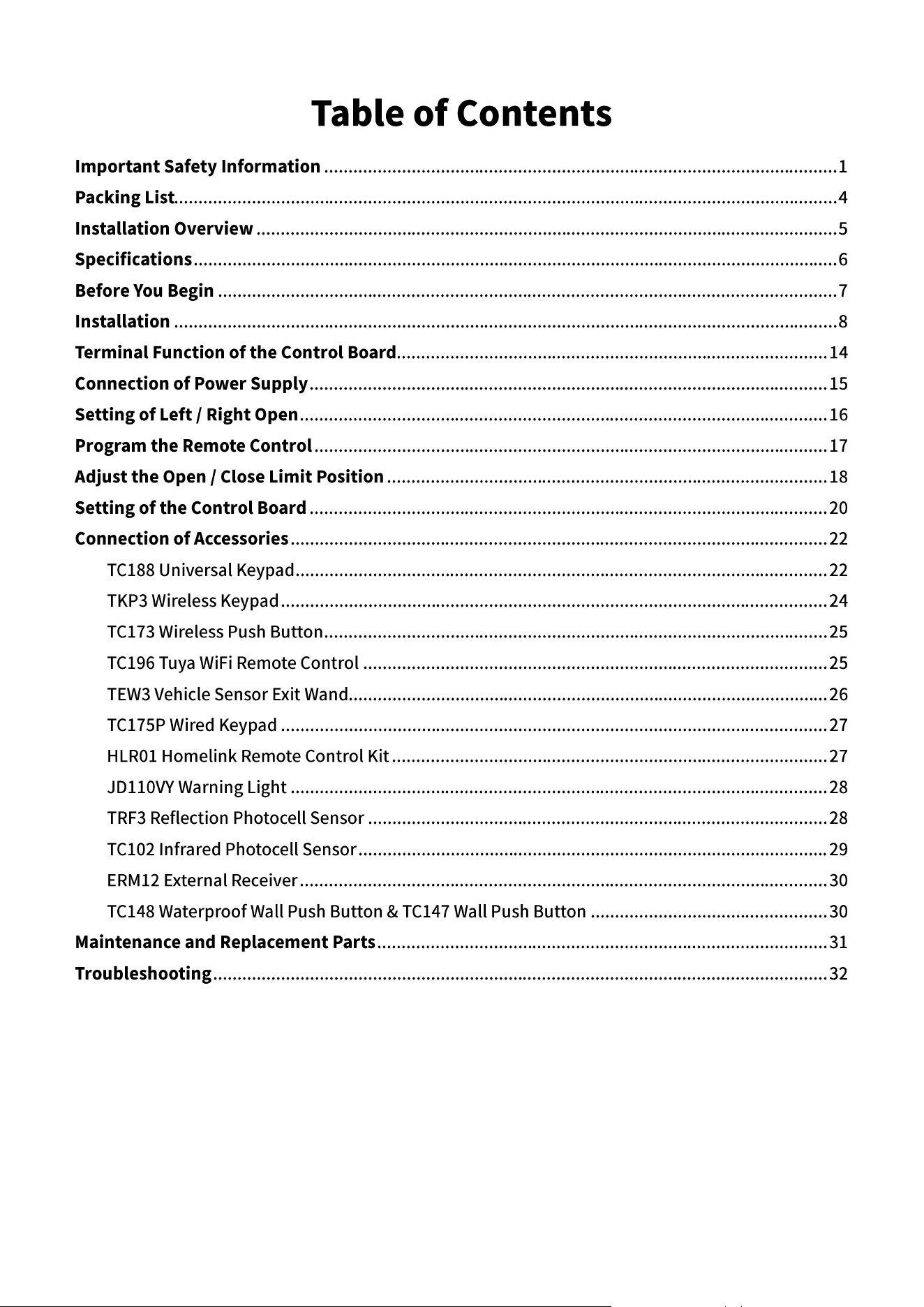 Table of Contents

Important Safety Information 1
Packing List 4
Installation Overview 5
Specifications 6
Before You Begin 7
Installation 8
Terminal Function of the Control Board 14
Connection of Power Supply 15
Setting of Left / Right Open 16
Program the Remote Control 17
Adjust the Open / Close Limit Position 18
Setting of the Control Board 20
Connection of Accessories 22
TC188 Universal Keypad 22
TKP3 Wireless Keypad 24
TC173 Wireless Push Button 25
TC196 Tuya WiFi Remote Control 25
TEW3 Vehicle Sensor Exit Wand 26
TC175P Wired Keypad 27
HLR01 Homelink Remote Control Kit 27
JD110VY Warning Light 28
TRF3 Reflection Photocell Sensor 28
TC102 Infrared Photocell Sensor 29
ERM12 External Receiver 30
TC148 Waterproof Wall Push Button & TC147 Wall Push Button 30
Maintenance and Replacement Parts 31
Troubleshooting 32